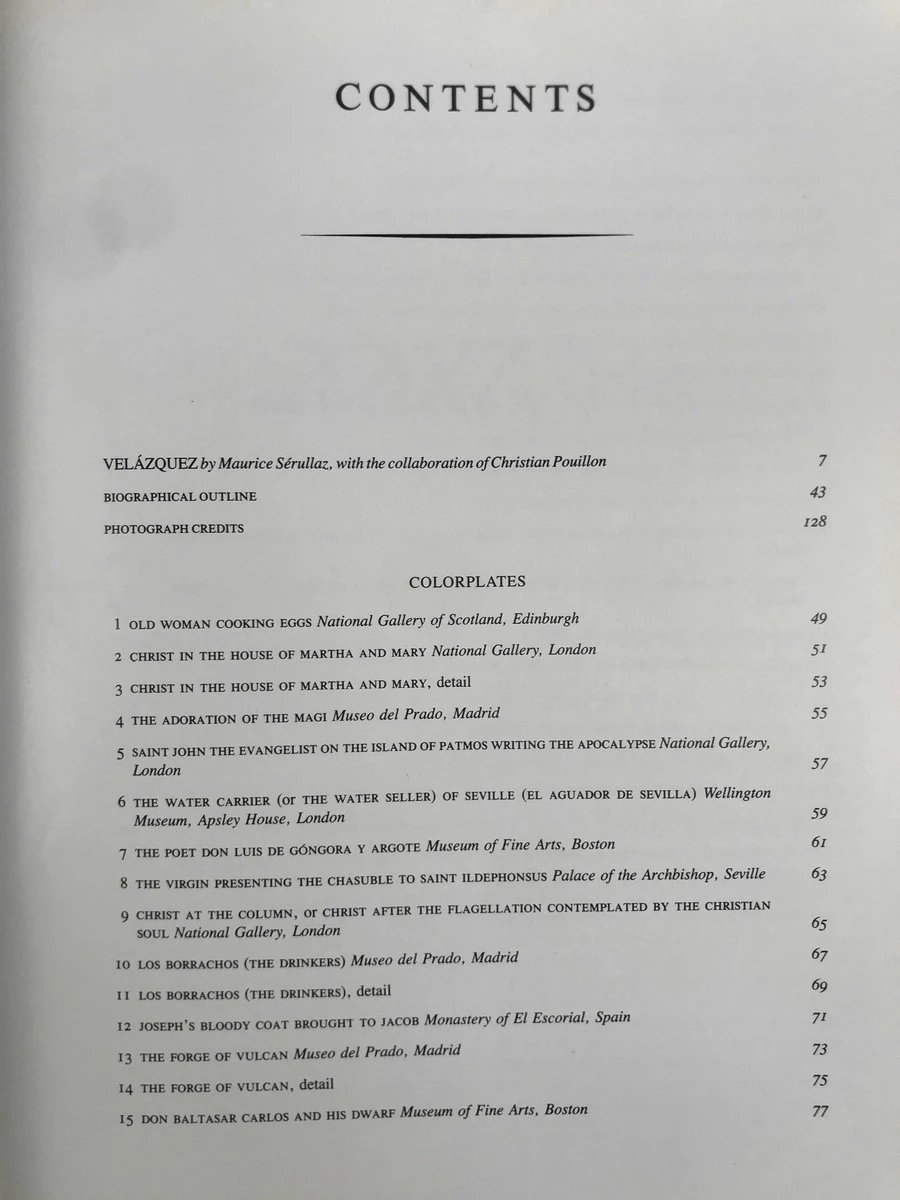 CONTENTS

VELÁZQUEZ by Maurice Sérullaz, with the collaboration of Christian Pouillon 7

BIOGRAPHICAL OUTLINE 43

PHOTOGRAPH CREDITS 128

COLORPLATES

1 OLD WOMAN COOKING EGGS National Gallery of Scotland, Edinburgh 49

2 CHRIST IN THE HOUSE OF MARTHA AND MARY National Gallery, London 51

3 CHRIST IN THE HOUSE OF MARTHA AND MARY, detail 53

4 THE ADORATION OF THE MAGI Museo del Prado, Madrid 55

5 SAINT JOHN THE EVANGELIST ON THE ISLAND OF PATMOS WRITING THE APOCALYPSE National Gallery, London 57

6 THE WATER CARRIER (or THE WATER SELLER) OF SEVILLE (EL AGUADOR DE SEVILLA) Wellington Museum, Apsley House, London 59

7 THE POET DON LUIS DE GÓNGORA Y ARGOTE Museum of Fine Arts, Boston 61

8 THE VIRGIN PRESENTING THE CHASUBLE TO SAINT ILDEPHONSUS Palace of the Archbishop, Seville 63

9 CHRIST AT THE COLUMN, or CHRIST AFTER THE FLAGELLATION CONTEMPLATED BY THE CHRISTIAN SOUL National Gallery, London 65

10 LOS BORRACHOS (THE DRINKERS) Museo del Prado, Madrid 67

11 LOS BORRACHOS (THE DRINKERS), detail 69

12 JOSEPH'S BLOODY COAT BROUGHT TO JACOB Monastery of El Escorial, Spain 71

13 THE FORGE OF VULCAN Museo del Prado, Madrid 73

14 THE FORGE OF VULCAN, detail 75

15 DON BALTASAR CARLOS AND HIS DWARF Museum of Fine Arts, Boston 77